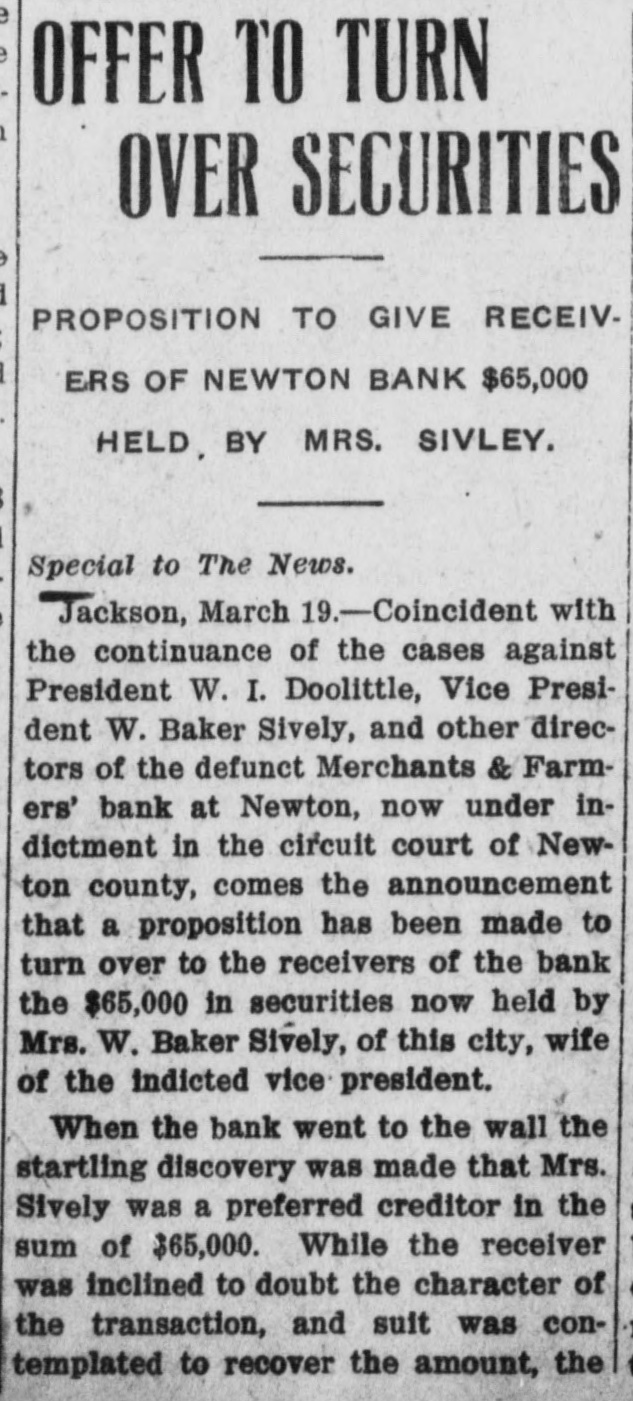 OFFER TO TURN OVER SECURITIES

PROPOSITION TO GIVE RECEIVERS OF NEWTON BANK $65,000 HELD BY MRS. SIVLEY.

Special to The News.

Jackson, March 19.—Coincident with the continuance of the cases against President W. I. Doolittle, Vice President W. Baker Sively, and other directors of the defunct Merchants & Farmers' bank at Newton, now under indictment in the circuit court of Newton county, comes the announcement that a proposition has been made to turn over to the receivers of the bank the $65,000 in securities now held by Mrs. W. Baker Sively, of this city, wife of the indicted vice president.

When the bank went to the wall the startling discovery was made that Mrs. Sively was a preferred creditor in the sum of $65,000. While the receiver was inclined to doubt the character of the transaction, and suit was contemplated to recover the amount, the